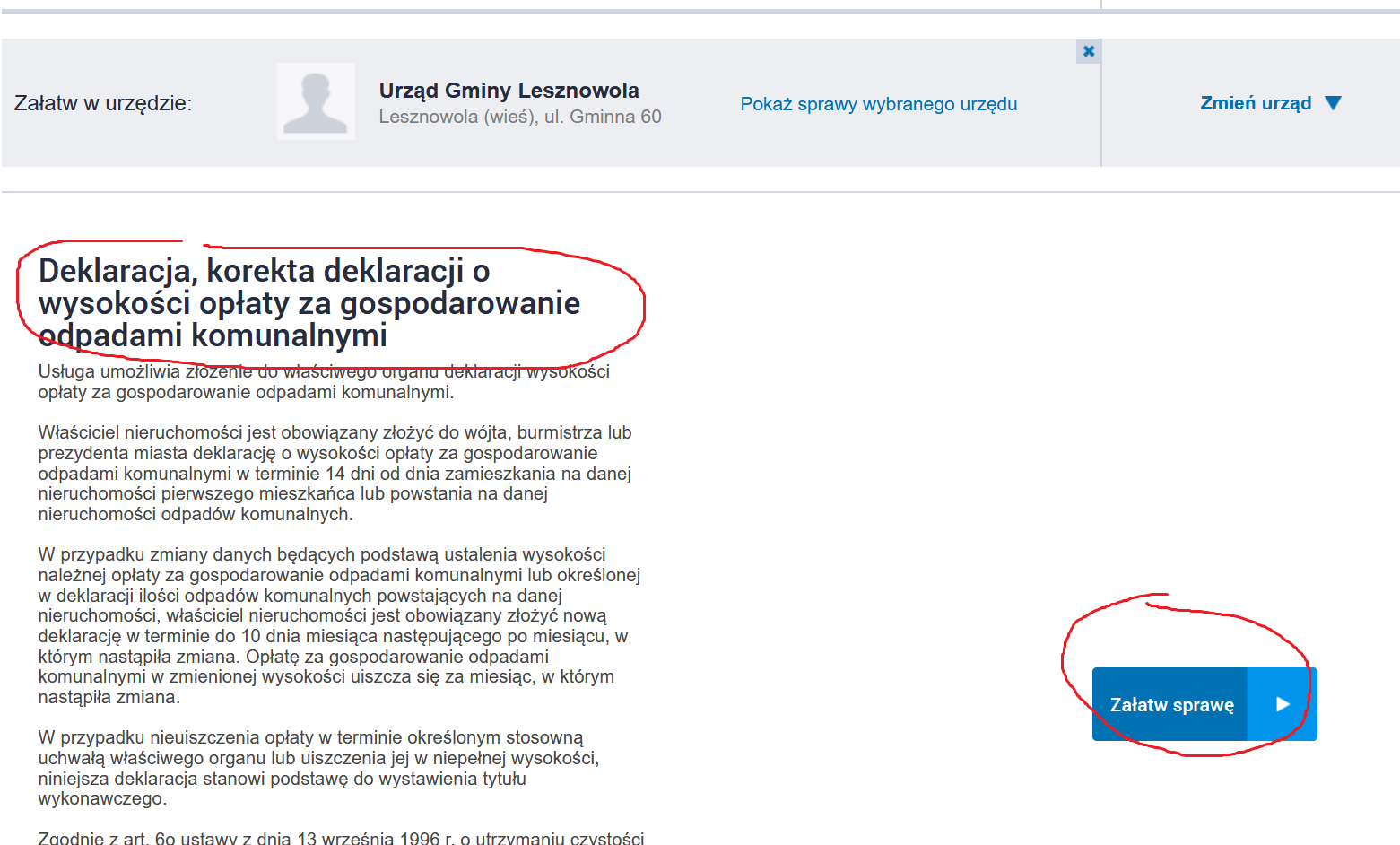 Załatw w urzędzie:

Urząd Gminy Lesznowola
Lesznowola (wieś), ul. Gminna 60

Pokaż sprawy wybranego urzędu

Zmień urząd

Deklaracja, korekta deklaracji o wysokości opłaty za gospodarowanie odpadami komunalnymi

Usługa umożliwia złożenie do właściwego organu deklaracji wysokości opłaty za gospodarowanie odpadami komunalnymi.

Właściciel nieruchomości jest obowiązany złożyć do wójta, burmistrza lub prezydenta miasta deklarację o wysokości opłaty za gospodarowanie odpadami komunalnymi w terminie 14 dni od dnia zamieszkania na danej nieruchomości pierwszego mieszkańca lub powstania na danej nieruchomości odpadów komunalnych.

W przypadku zmiany danych będących podstawą ustalenia wysokości należnej opłaty za gospodarowanie odpadami komunalnymi lub określonej w deklaracji ilości odpadów komunalnych powstających na danej nieruchomości, właściciel nieruchomości jest obowiązany złożyć nową deklarację w terminie do 10 dnia miesiąca następującego po miesiącu, w którym nastąpiła zmiana. Opłatę za gospodarowanie odpadami komunalnymi w zmienionej wysokości uiszcza się za miesiąc, w którym nastąpiła zmiana.

W przypadku nieuiszczenia opłaty w terminie określonym stosowną uchwałą właściwego organu lub uiszczenia jej w niepełnej wysokości, niniejsza deklaracja stanowi podstawę do wystawienia tytułu wykonawczego.

Zgodnie z art. 6o ustawy z dnia 13 września 1996 r. o utrzymaniu czystości

Załatw sprawę